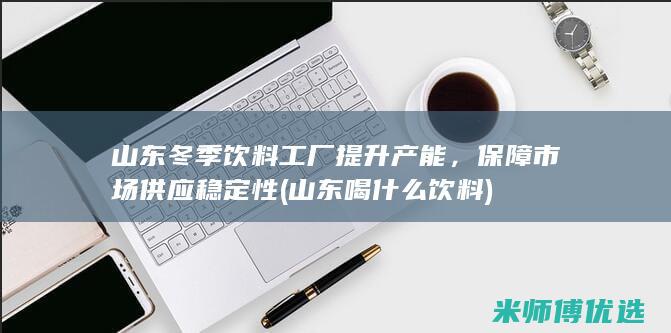 山东冬季饮料工厂提升产能，保障市场供应稳定性(山东喝什么饮料)

米师傅优选